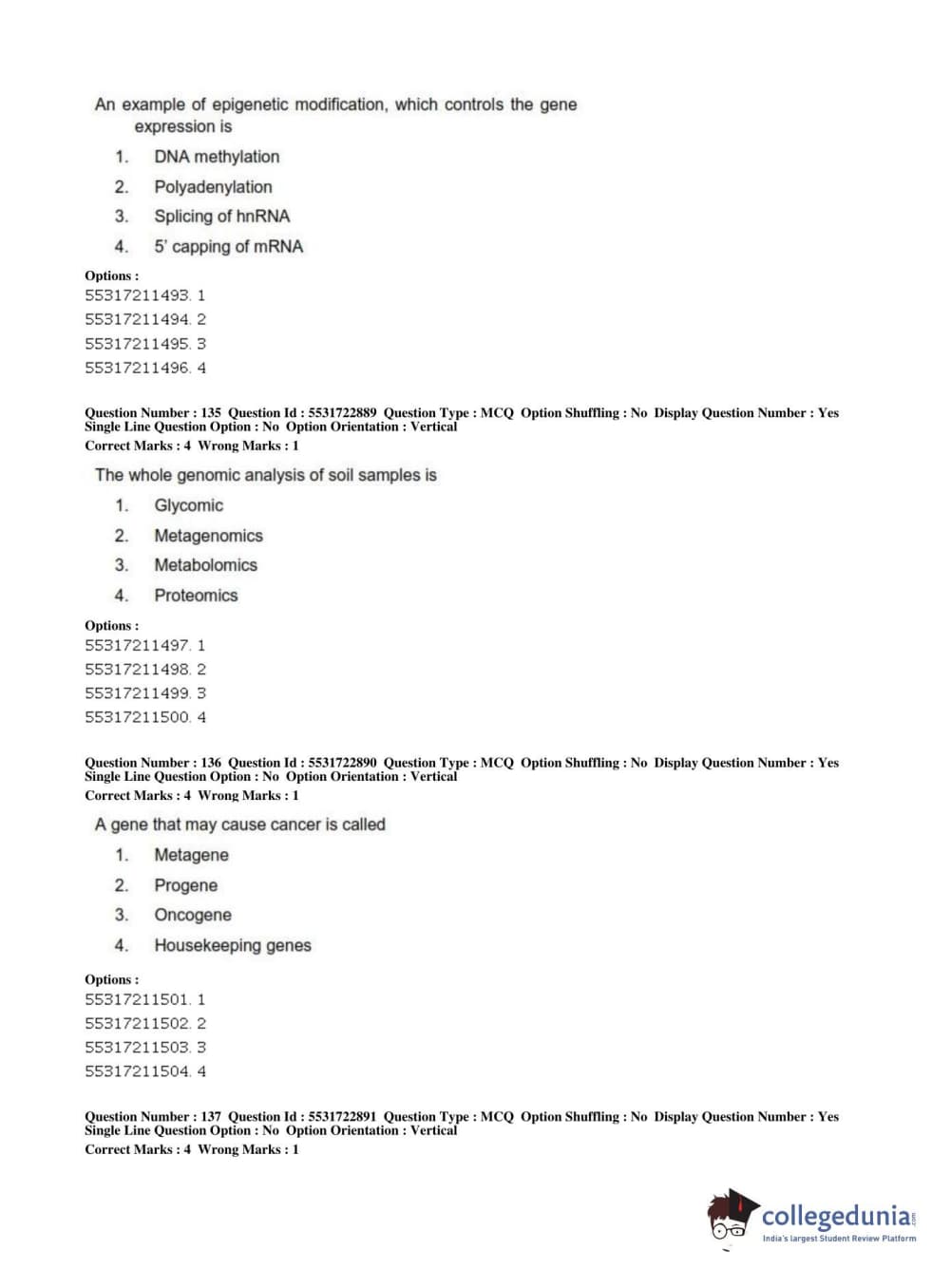 An example of epigenetic modification, which controls the gene expression is

1. DNA methylation
2. Polyadenylation
3. Splicing of hnRNA
4. 5' capping of mRNA

Options :
55317211493. 1
55317211494. 2
55317211495. 3
55317211496. 4

Question Number : 135 Question Id : 5531722889 Question Type : MCQ Option Shuffling : No Display Question Number : Yes Single Line Question Option : No Option Orientation : Vertical
Correct Marks : 4 Wrong Marks : 1

The whole genomic analysis of soil samples is

1. Glycomic
2. Metagenomics
3. Metabolomics
4. Proteomics

Options :
55317211497. 1
55317211498. 2
55317211499. 3
55317211500. 4

Question Number : 136 Question Id : 5531722890 Question Type : MCQ Option Shuffling : No Display Question Number : Yes Single Line Question Option : No Option Orientation : Vertical
Correct Marks : 4 Wrong Marks : 1

A gene that may cause cancer is called

1. Metagene
2. Progene
3. Oncogene
4. Housekeeping genes

Options :
55317211501. 1
55317211502. 2
55317211503. 3
55317211504. 4

Question Number : 137 Question Id : 5531722891 Question Type : MCQ Option Shuffling : No Display Question Number : Yes Single Line Question Option : No Option Orientation : Vertical
Correct Marks : 4 Wrong Marks : 1

collegedunia.com
India's largest Student Review Platform